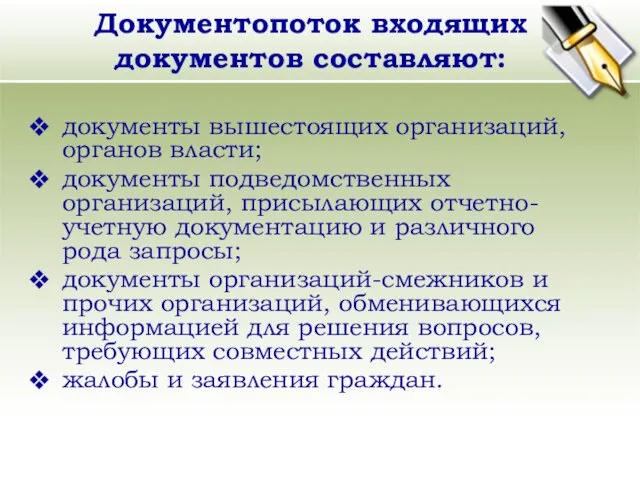 Документопоток входящих документов составляют:

❖ документы вышестоящих организаций, органов власти;

❖ документы подведомственных организаций, присылающих отчетно-учетную документацию и различного рода запросы;

❖ документы организаций-смежников и прочих организаций, обменивающихся информацией для решения вопросов, требующих совместных действий;

❖ жалобы и заявления граждан.